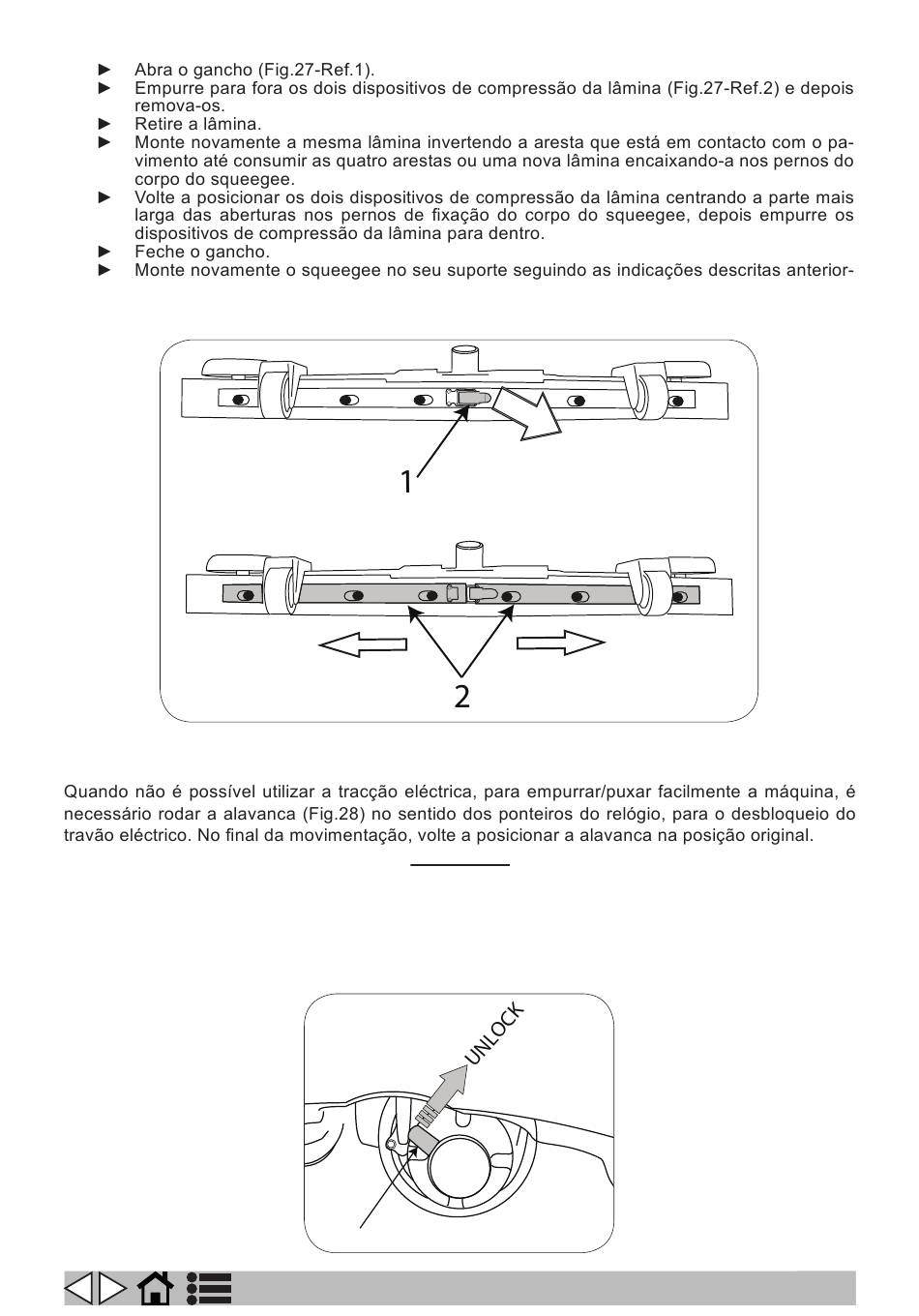 ► Abra o gancho (Fig.27-Ref.1).
► Empurre para fora os dois dispositivos de compressão da lâmina (Fig.27-Ref.2) e depois remova-os.
► Retire a lâmina.
► Monte novamente a mesma lâmina invertendo a aresta que está em contacto com o pavimento até consumir as quatro arestas ou uma nova lâmina encaixando-a nos pernos do corpo do squeegee.
► Volte a posicionar os dois dispositivos de compressão da lâmina centrando a parte mais larga das aberturas nos pernos de fixação do corpo do squeegee, depois empurre os dispositivos de compressão da lâmina para dentro.
► Feche o gancho.
► Monte novamente o squeegee no seu suporte seguindo as indicações descritas anterior-

1

2

Quando não é possível utilizar a tracção eléctrica, para empurrar/puxar facilmente a máquina, é necessário rodar a alavanca (Fig.28) no sentido dos ponteiros do relógio, para o desbloqueio do travão eléctrico. No final da movimentação, volte a posicionar a alavanca na posição original.

UNLOCK